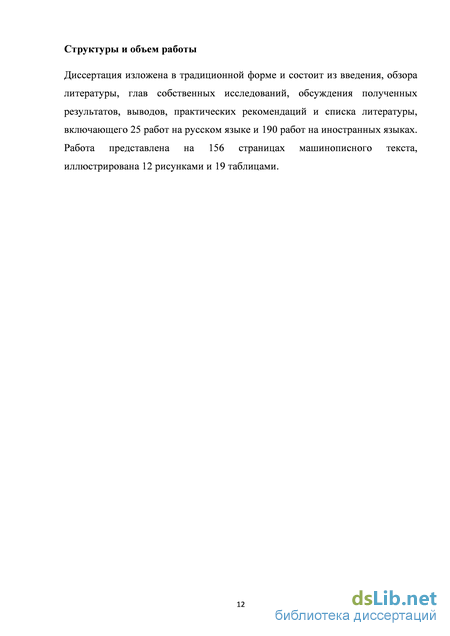 Структуры и объем работы

Диссертация изложена в традиционной форме и состоит из введения, обзора литературы, глав собственных исследований, обсуждения полученных результатов, выводов, практических рекомендаций и списка литературы, включающего 25 работ на русском языке и 190 работ на иностранных языках. Работа представлена на 156 страницах машинописного текста, иллюстрирована 12 рисунками и 19 таблицами.

12

dsLib.net
библиотека диссертаций